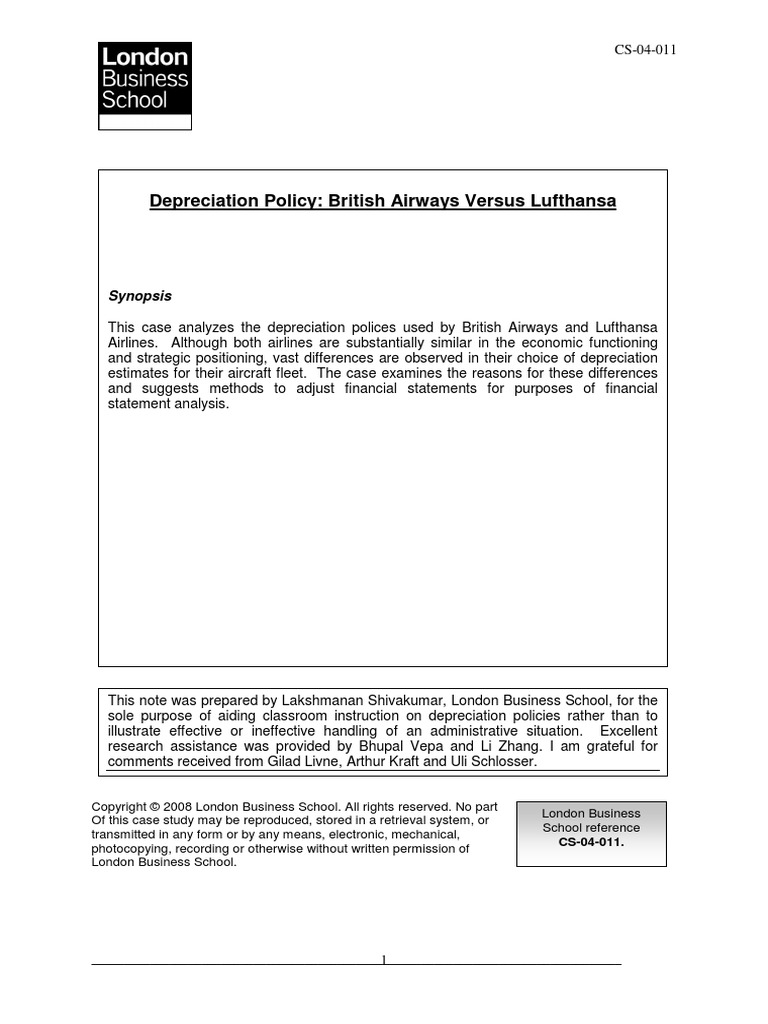 London Business School

CS-04-011

Depreciation Policy: British Airways Versus Lufthansa

Synopsis

This case analyzes the depreciation polices used by British Airways and Lufthansa Airlines. Although both airlines are substantially similar in the economic functioning and strategic positioning, vast differences are observed in their choice of depreciation estimates for their aircraft fleet. The case examines the reasons for these differences and suggests methods to adjust financial statements for purposes of financial statement analysis.

This note was prepared by Lakshmanan Shivakumar, London Business School, for the sole purpose of aiding classroom instruction on depreciation policies rather than to illustrate effective or ineffective handling of an administrative situation. Excellent research assistance was provided by Bhupal Vepa and Li Zhang. I am grateful for comments received from Gilad Livne, Arthur Kraft and Uli Schlosser.

Copyright © 2008 London Business School. All rights reserved. No part Of this case study may be reproduced, stored in a retrieval system, or transmitted in any form or by any means, electronic, mechanical, photocopying, recording or otherwise without written permission of London Business School.

London Business School reference CS-04-011.

1